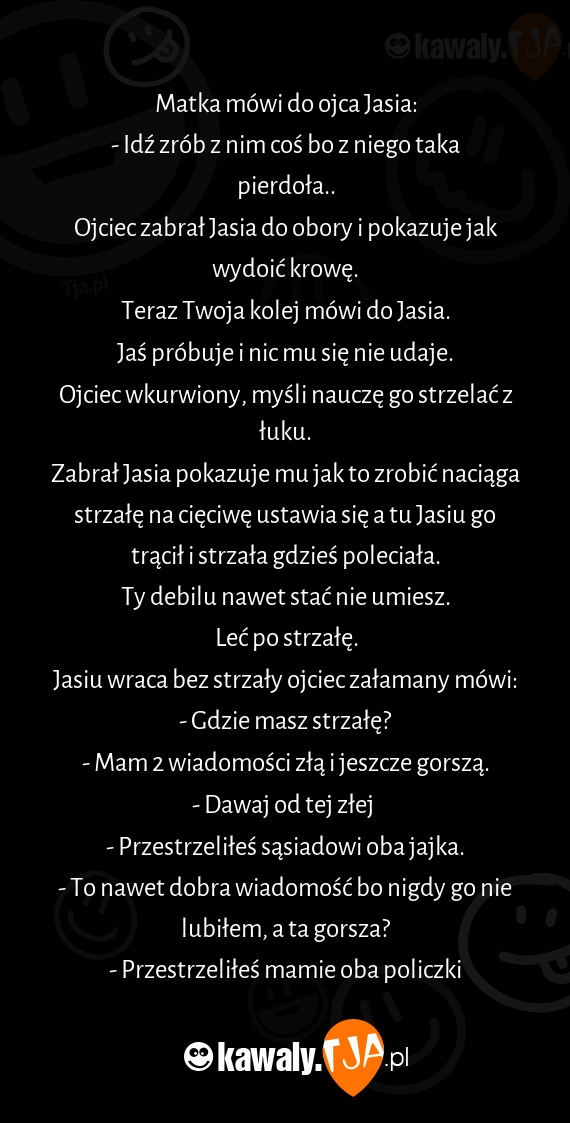 kawaly.TJA

Matka mówi do ojca Jasia:
- Idź zrób z nim coś bo z niego taka pierdoła..
Ojciec zabrał Jasia do obory i pokazuje jak wydoić krowę.
Teraz Twoja kolej mówi do Jasia.
Jaś próbuje i nic mu się nie udaje.
Ojciec wkurwiony, myśli nauczę go strzelać z łuku.
Zabrał Jasia pokazuje mu jak to zrobić naciąga strzałę na cięciwę ustawia się a tu Jasiu go trącił i strzała gdzieś poleciała.
Ty debilu nawet stać nie umiesz.
Leć po strzałę.
Jasiu wraca bez strzały ojciec załamany mówi:
- Gdzie masz strzałę?
- Mam 2 wiadomości złą i jeszcze gorszą.
- Dawaj od tej złej
- Przestrzeliłeś sąsiadowi oba jajka.
- To nawet dobra wiadomość bo nigdy go nie lubiłem, a ta gorsza?
- Przestrzeliłeś mamie oba policzki

Tja.pl

kawaly.TJA.pl